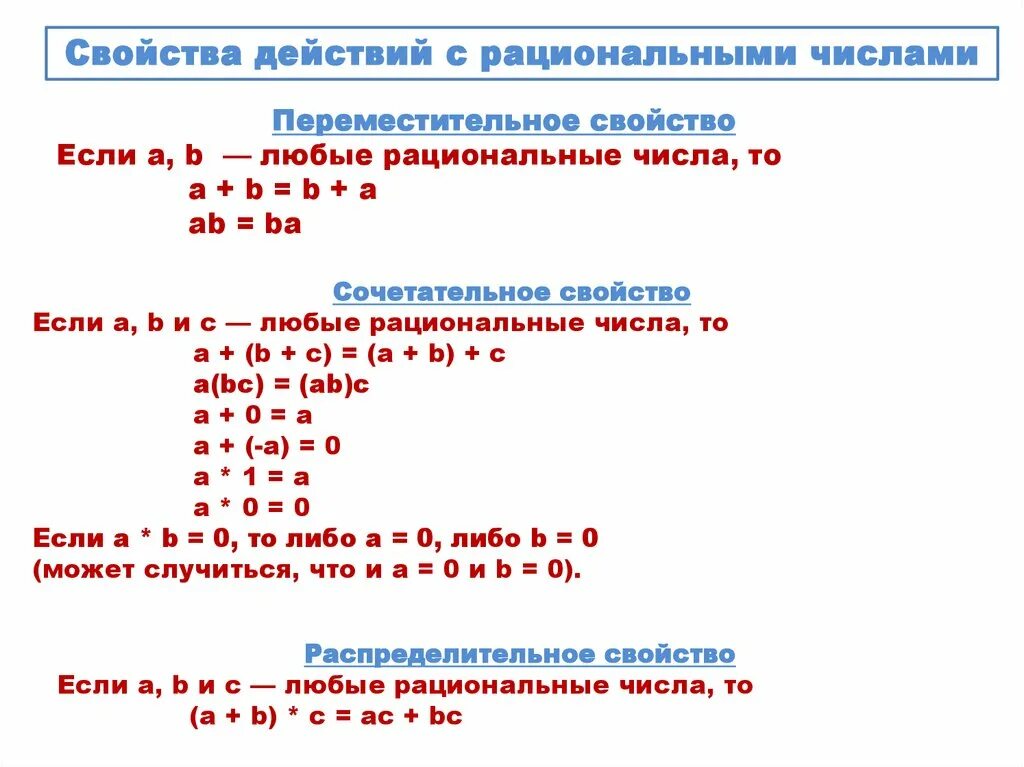 Свойства действий с рациональными числами

Переместительное свойство

Если a, b — любые рациональные числа, то

$a + b = b + a$

$ab = ba$

Сочетательное свойство

Если a, b и c — любые рациональные числа, то

$a + (b + c) = (a + b) + c$

$a(bc) = (ab)c$

$a + 0 = a$

$a + (-a) = 0$

$a * 1 = a$

$a * 0 = 0$

Если $a * b = 0$, то либо $a = 0$, либо $b = 0$ (может случиться, что и $a = 0$ и $b = 0$).

Распределительное свойство

Если a, b и c — любые рациональные числа, то

$(a + b) * c = ac + bc$